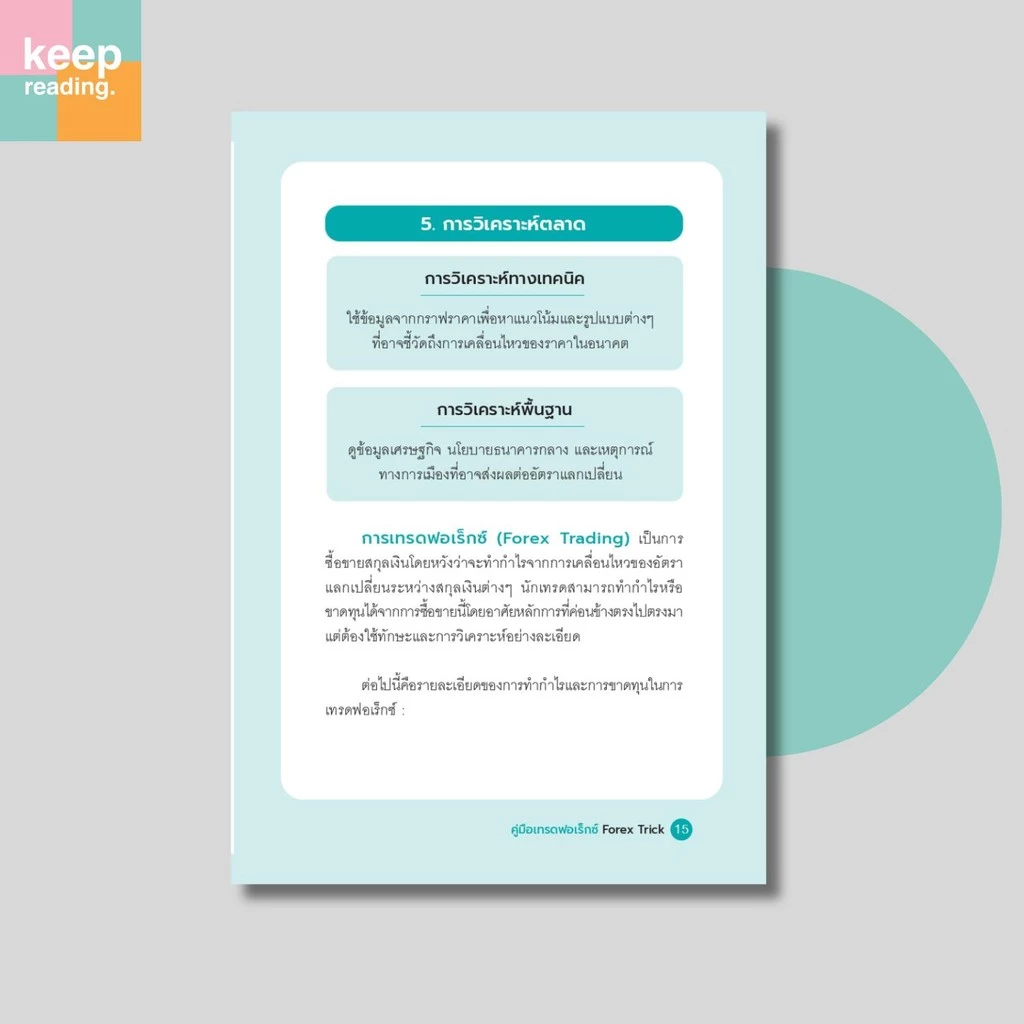 keep reading.

5. การวิเคราะห์ตลาด

การวิเคราะห์ทางเทคนิค

ใช้ข้อมูลจากกราฟราคาเพื่อหาแนวโน้มและรูปแบบต่างๆ ที่อาจชี้วัดถึงการเคลื่อนไหวของราคาในอนาคต

การวิเคราะห์พื้นฐาน

ดูข้อมูลเศรษฐกิจ นโยบายธนาคารกลาง และเหตุการณ์ทางการเมืองที่อาจส่งผลต่ออัตราแลกเปลี่ยน

การเทรดฟอเร็กซ์ (Forex Trading) เป็นการซื้อขายสกุลเงินโดยหวังว่าจะทำกำไรจากการเคลื่อนไหวของอัตราแลกเปลี่ยนระหว่างสกุลเงินต่างๆ นักเทรดสามารถทำกำไรหรือขาดทุนได้จากการซื้อขายนี้โดยอาศัยหลักการที่ค่อนข้างตรงไปตรงมา แต่ต้องใช้ทักษะและการวิเคราะห์อย่างละเอียด

ต่อไปนี้คือรายละเอียดของการทำกำไรและการขาดทุนในการเทรดฟอเร็กซ์ :

คู่มือเทรดฟอเร็กซ์ Forex Trick 15